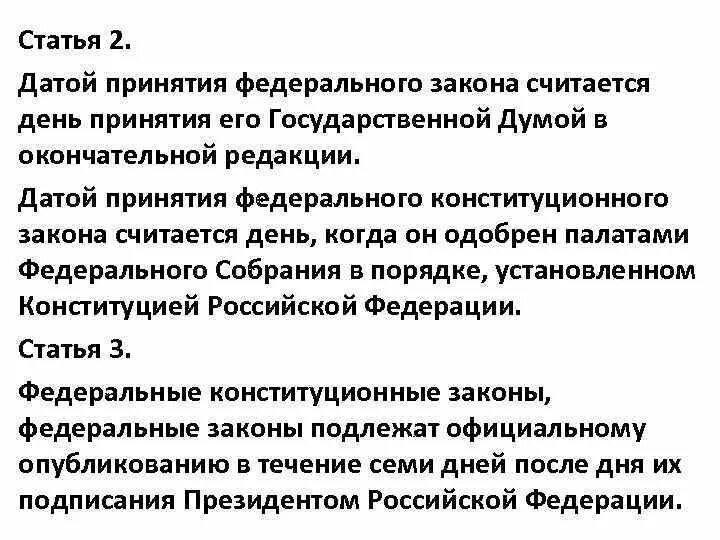 Статья 2.

Датой принятия федерального закона считается день принятия его Государственной Думой в окончательной редакции.

Датой принятия федерального конституционного закона считается день, когда он одобрен палатами Федерального Собрания в порядке, установленном Конституцией Российской Федерации.

Статья 3.

Федеральные конституционные законы, федеральные законы подлежат официальному опубликованию в течение семи дней после дня их подписания Президентом Российской Федерации.